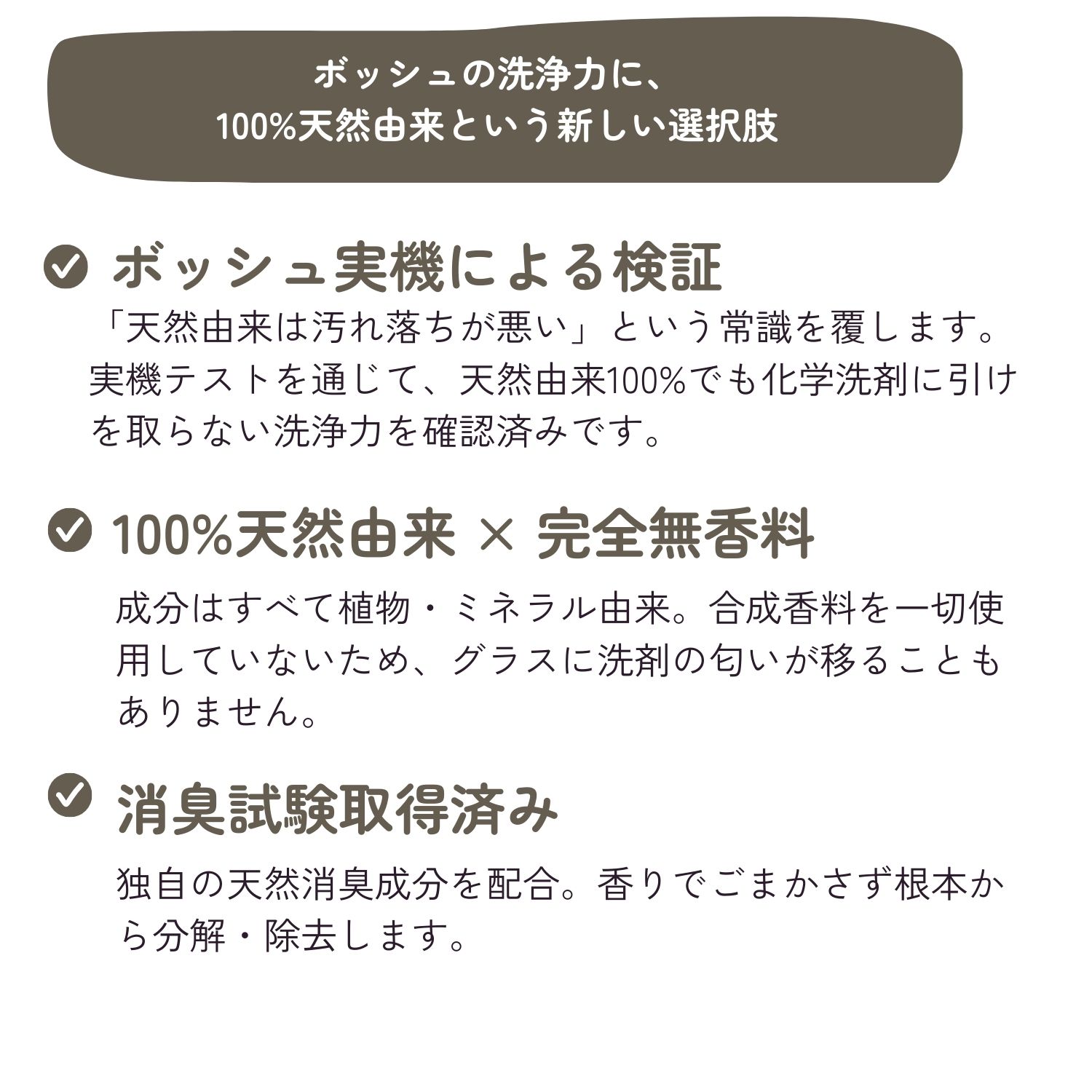 ボッシュの洗浄力に、
100%天然由来という新しい選択肢

ボッシュ実機による検証

「天然由来は汚れ落ちが悪い」という常識を覆します。実機テストを通じて、天然由来100%でも化学洗剤に引けを取らない洗浄力を確認済みです。

100%天然由来 × 完全無香料

成分はすべて植物・ミネラル由来。合成香料を一切使用していないため、グラスに洗剤の匂いが移ることもありません。

消臭試験取得済み

独自の天然消臭成分を配合。香りでごまかさず根本から分解・除去します。